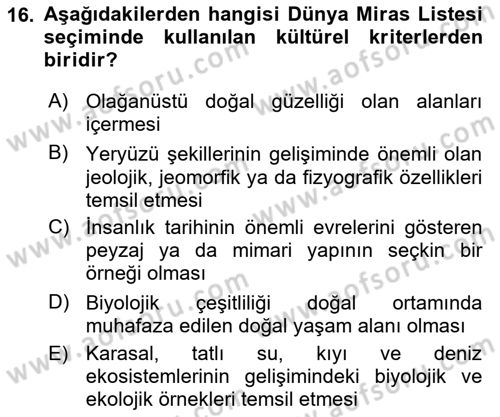 16. Aşağıdakilerden hangisi Dünya Miras Listesi seçiminde kullanılan kültürel kriterlerden biridir?

A) Olağanüstü doğal güzelliği olan alanları içermesi
B) Yeryüzü şekillerinin gelişiminde önemli olan jeolojik, jeomorfik ya da fizyografik özellikleri temsil etmesi
C) İnsanlık tarihinin önemli evrelerini gösteren peyzaj ya da mimari yapının seçkin bir örneği olması
D) Biyolojik çeşitliliği doğal ortamında muhafaza edilen doğal yaşam alanı olması
E) Karasal, tatlı su, kıyı ve deniz ekosistemlerinin gelişimindeki biyolojik ve ekolojik örnekleri temsil etmesi

www.aofsoru.com